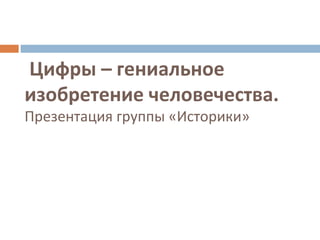 Цифры – гениальное изобретение человечества.
Презентация группы «Историки»